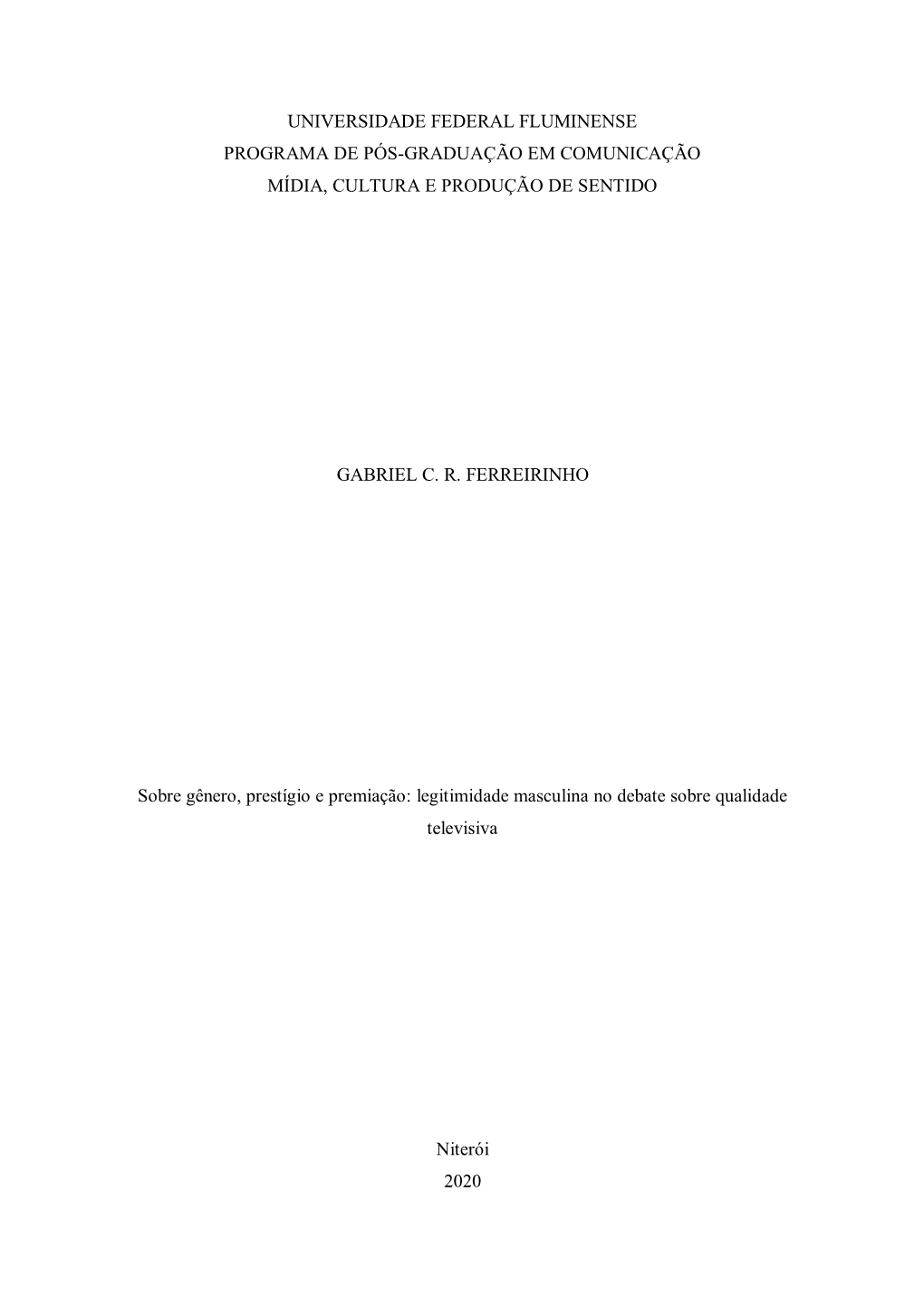 UNIVERSIDADE FEDERAL FLUMINENSE
PROGRAMA DE PÓS-GRADUAÇÃO EM COMUNICAÇÃO
MÍDIA, CULTURA E PRODUÇÃO DE SENTIDO

GABRIEL C. R. FERREIRINHO

Sobre gênero, prestígio e premiação: legitimidade masculina no debate sobre qualidade televisiva

Niterói
2020